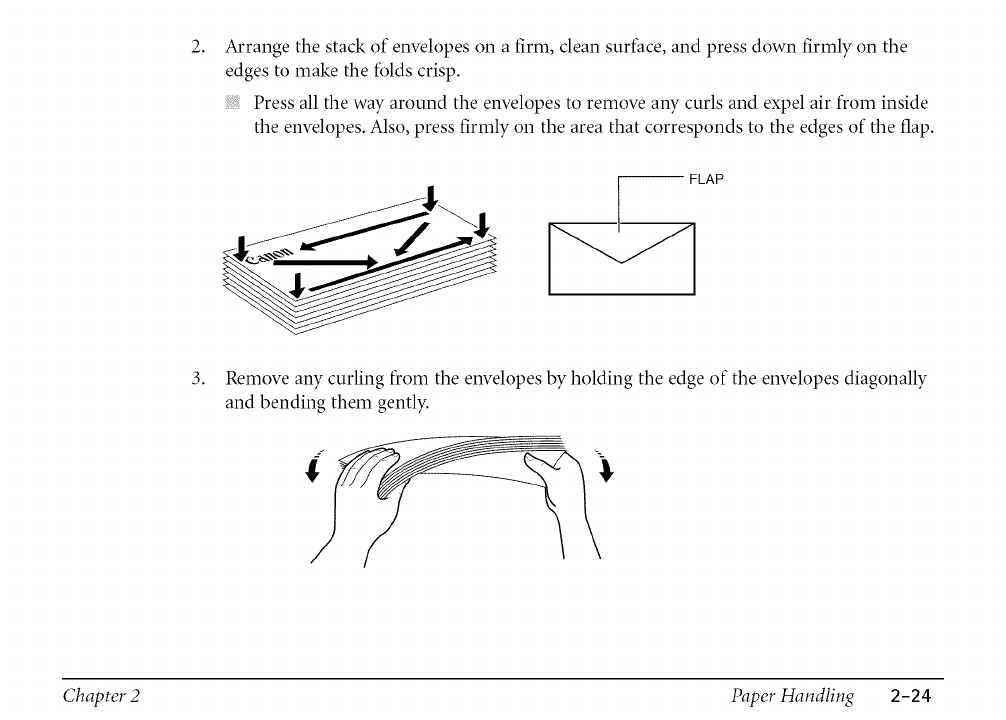 2. Arrange the stack of envelopes on a firm, clean surface, and press down firmly on the edges to make the folds crisp.

Press all the way around the envelopes to remove any curls and expel air from inside the envelopes. Also, press firmly on the area that corresponds to the edges of the flap.

Canon

FLAP

3. Remove any curling from the envelopes by holding the edge of the envelopes diagonally and bending them gently.

Chapter 2

Paper Handling 2-24